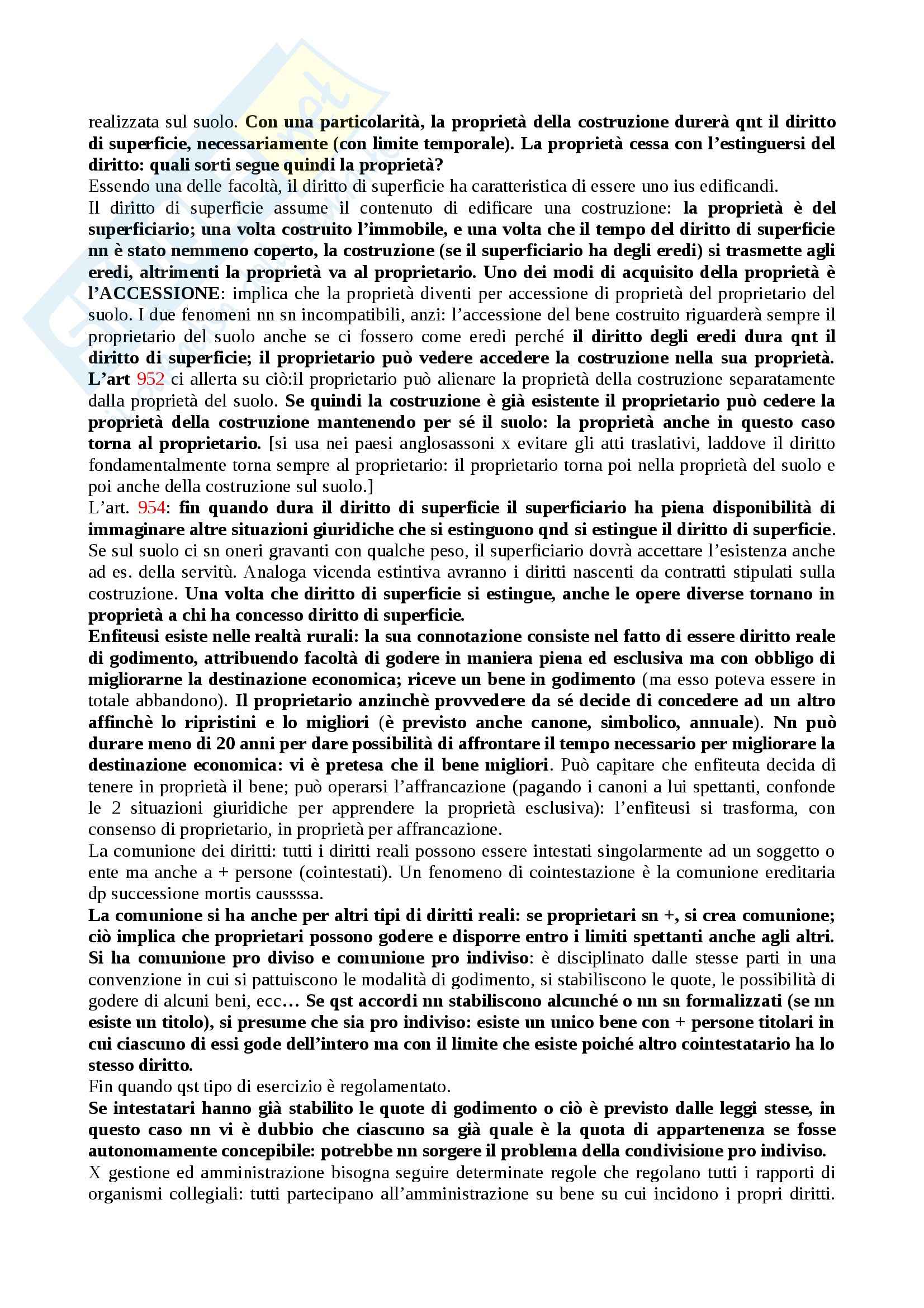 realizzata sul suolo. Con una particolarità, la proprietà della costruzione durerà qnt il diritto di superficie, necessariamente (con limite temporale). La proprietà cessa con l'estinguersi del diritto: quali sorti segue quindi la proprietà?
Essendo una delle facoltà, il diritto di superficie ha caratteristica di essere uno ius edificandi.
Il diritto di superficie assume il contenuto di edificare una costruzione: la proprietà è del superficiario; una volta costruito l'immobile, e una volta che il tempo del diritto di superficie nn è stato nemmeno coperto, la costruzione (se il superficiario ha degli eredi) si trasmette agli eredi, altrimenti la proprietà va al proprietario. Uno dei modi di acquisito della proprietà è l'ACCESSIONE: implica che la proprietà diventi per accessione di proprietà del proprietario del suolo. I due fenomeni nn sn incompatibili, anzi: l'accessione del bene costruito riguarderà sempre il proprietario del suolo anche se ci fossero come eredi perché il diritto degli eredi dura qnt il diritto di superficie; il proprietario può vedere accedere la costruzione nella sua proprietà. L'art 952 ci allerta su ciò:il proprietario può alienare la proprietà della costruzione separatamente dalla proprietà del suolo. Se quindi la costruzione è già esistente il proprietario può cedere la proprietà della costruzione mantenendo per sé il suolo: la proprietà anche in questo caso torna al proprietario. [si usa nei paesi anglosassoni x evitare gli atti traslativi, laddove il diritto fondamentalmente torna sempre al proprietario: il proprietario torna poi nella proprietà del suolo e poi anche della costruzione sul suolo.]
L'art. 954: fin quando dura il diritto di superficie il superficiario ha piena disponibilità di immaginare altre situazioni giuridiche che si estinguono qnd si estingue il diritto di superficie. Se sul suolo ci sn oneri gravanti con qualche peso, il superficiario dovrà accettare l'esistenza anche ad es. della servitù. Analoga vicenda estintiva avranno i diritti nascenti da contratti stipulati sulla costruzione. Una volta che diritto di superficie si estingue, anche le opere diverse tornano in proprietà a chi ha concesso diritto di superficie.
Enfiteusi esiste nelle realtà rurali: la sua connotazione consiste nel fatto di essere diritto reale di godimento, attribuendo facoltà di godere in maniera piena ed esclusiva ma con obbligo di migliorarne la destinazione economica; riceve un bene in godimento (ma esso poteva essere in totale abbandono). Il proprietario anzinchè provvedere da sé decide di concedere ad un altro affinchè lo ripristini e lo migliori (è previsto anche canone, simbolico, annuale). Nn può durare meno di 20 anni per dare possibilità di affrontare il tempo necessario per migliorare la destinazione economica: vi è pretesa che il bene migliori. Può capitare che enfiteuta decida di tenere in proprietà il bene; può operarsi l'affrancazione (pagando i canoni a lui spettanti, confonde le 2 situazioni giuridiche per apprendere la proprietà esclusiva): l'enfiteusi si trasforma, con consenso di proprietario, in proprietà per affrancazione.
La comunione dei diritti: tutti i diritti reali possono essere intestati singolarmente ad un soggetto o ente ma anche a + persone (cointestati). Un fenomeno di cointestazione è la comunione ereditaria dp successione mortis caussssa.
La comunione si ha anche per altri tipi di diritti reali: se proprietari sn +, si crea comunione; ciò implica che proprietari possono godere e disporre entro i limiti spettanti anche agli altri. Si ha comunione pro diviso e comunione pro indiviso: è disciplinato dalle stesse parti in una convenzione in cui si pattuiscono le modalità di godimento, si stabiliscono le quote, le possibilità di godere di alcuni beni, ecc… Se qst accordi nn stabiliscono alcunché o nn sn formalizzati (se nn esiste un titolo), si presume che sia pro indiviso: esiste un unico bene con + persone titolari in cui ciascuno di essi gode dell'intero ma con il limite che esiste poiché altro cointestatario ha lo stesso diritto.
Fin quando qst tipo di esercizio è regolamentato.
Se intestatari hanno già stabilito le quote di godimento o ciò è previsto dalle leggi stesse, in questo caso nn vi è dubbio che ciascuno sa già quale è la quota di appartenenza se fosse autonomamente concepibile: potrebbe nn sorgere il problema della condivisione pro indiviso.
X gestione ed amministrazione bisogna seguire determinate regole che regolano tutti i rapporti di organismi collegiali: tutti partecipano all'amministrazione su bene su cui incidono i propri diritti.